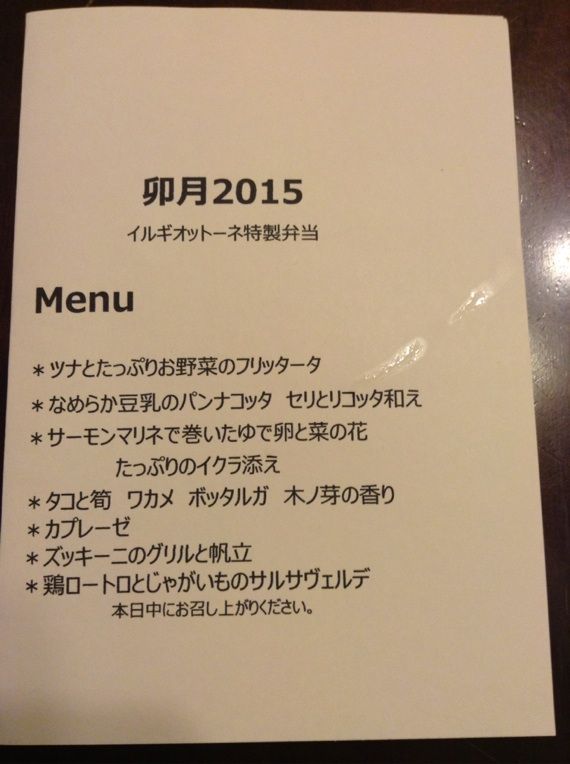 卯月2015

イルギオットーネ特製弁当

Menu

＊ツナとたっぷりお野菜のフリッタータ
＊なめらか豆乳のパンナコッタ セリとリコッタ和え
＊サーモンマリネで巻いたゆで卵と菜の花
たっぷりのイクラ添え
＊タコと筍 ワカメ ボッタルガ 木ノ芽の香り
＊カプレーゼ
＊ズッキーニのグリルと帆立
＊鶏ロートロとじゃがいものサルサヴェルデ
本日中にお召し上がりください。